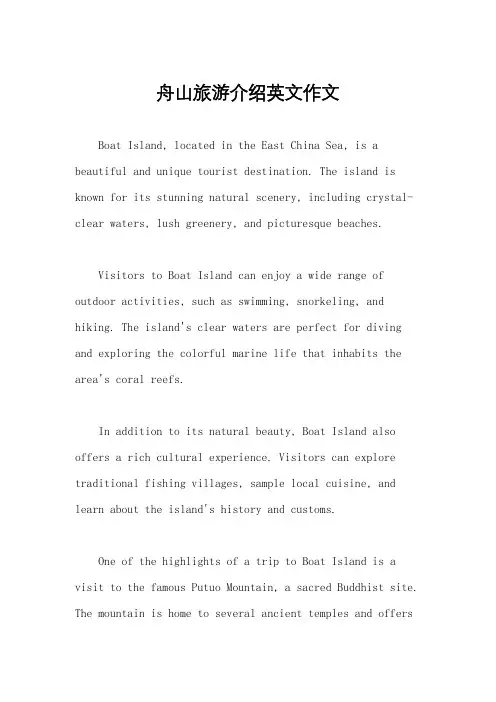 舟山旅游介绍英文作文

Boat Island, located in the East China Sea, is a beautiful and unique tourist destination. The island is known for its stunning natural scenery, including crystal-clear waters, lush greenery, and picturesque beaches.

Visitors to Boat Island can enjoy a wide range of outdoor activities, such as swimming, snorkeling, and hiking. The island's clear waters are perfect for diving and exploring the colorful marine life that inhabits the area's coral reefs.

In addition to its natural beauty, Boat Island also offers a rich cultural experience. Visitors can explore traditional fishing villages, sample local cuisine, and learn about the island's history and customs.

One of the highlights of a trip to Boat Island is a visit to the famous Putuo Mountain, a sacred Buddhist site. The mountain is home to several ancient temples and offers